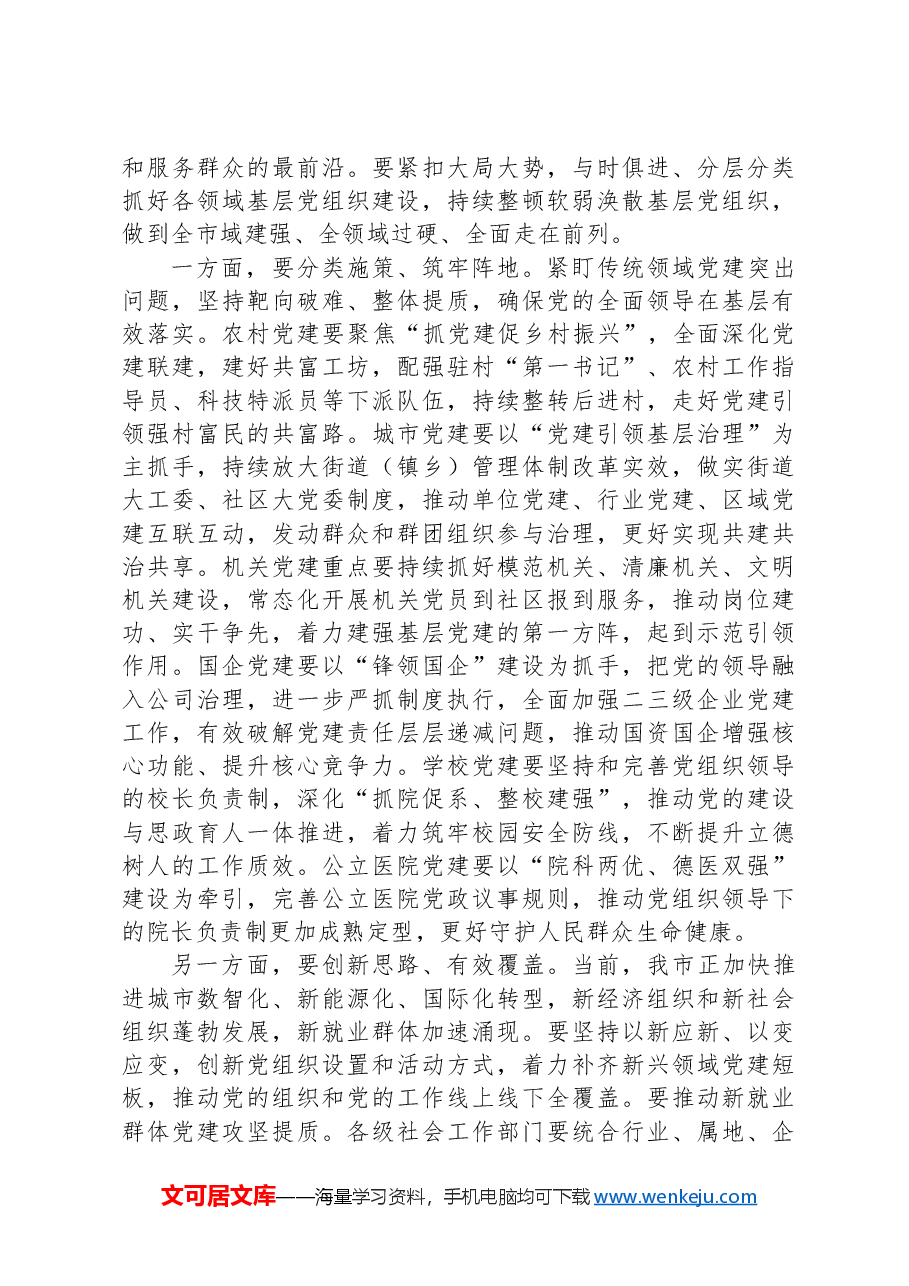 和服务群众的最前沿。要紧扣大局大势，与时俱进、分层分类抓好各领域基层党组织建设，持续整顿软弱涣散基层党组织，做到全市域建强、全领域过硬、全面走在前列。

一方面，要分类施策、筑牢阵地。紧盯传统领域党建突出问题，坚持靶向破难、整体提质，确保党的全面领导在基层有效落实。农村党建要聚焦“抓党建促乡村振兴”，全面深化党建联建，建好共富工坊，配强驻村“第一书记”、农村工作指导员、科技特派员等下派队伍，持续整转后进村，走好党建引领强村富民的共富路。城市党建要以“党建引领基层治理”为主抓手，持续放大街道（镇乡）管理体制改革实效，做实街道大工委、社区大党委制度，推动单位党建、行业党建、区域党建互联互动，发动群众和群团组织参与治理，更好实现共建共治共享。机关党建重点要持续抓好模范机关、清廉机关、文明机关建设，常态化开展机关党员到社区报到服务，推动岗位建功、实干争先，着力建强基层党建的第一方阵，起到示范引领作用。国企党建要以“锋领国企”建设为抓手，把党的领导融入公司治理，进一步严抓制度执行，全面加强二三级企业党建工作，有效破解党建责任层层递减问题，推动国资国企增强核心功能、提升核心竞争力。学校党建要坚持和完善党组织领导的校长负责制，深化“抓院促系、整校建强”，推动党的建设与思政育人一体推进，着力筑牢校园安全防线，不断提升立德树人的工作质效。公立医院党建要以“院科两优、德医双强”建设为牵引，完善公立医院党政议事规则，推动党组织领导下的院长负责制更加成熟定型，更好守护人民群众生命健康。

另一方面，要创新思路、有效覆盖。当前，我市正加快推进城市数智化、新能源化、国际化转型，新经济组织和新社会组织蓬勃发展，新就业群体加速涌现。要坚持以新应新、以变应变，创新党组织设置和活动方式，着力补齐新兴领域党建短板，推动党的组织和党的工作线上线下全覆盖。要推动新就业群体党建攻坚提质。各级社会工作部门要统合行业、属地、企

文可居文库——海量学习资料，手机电脑均可下载www.wenkeju.com